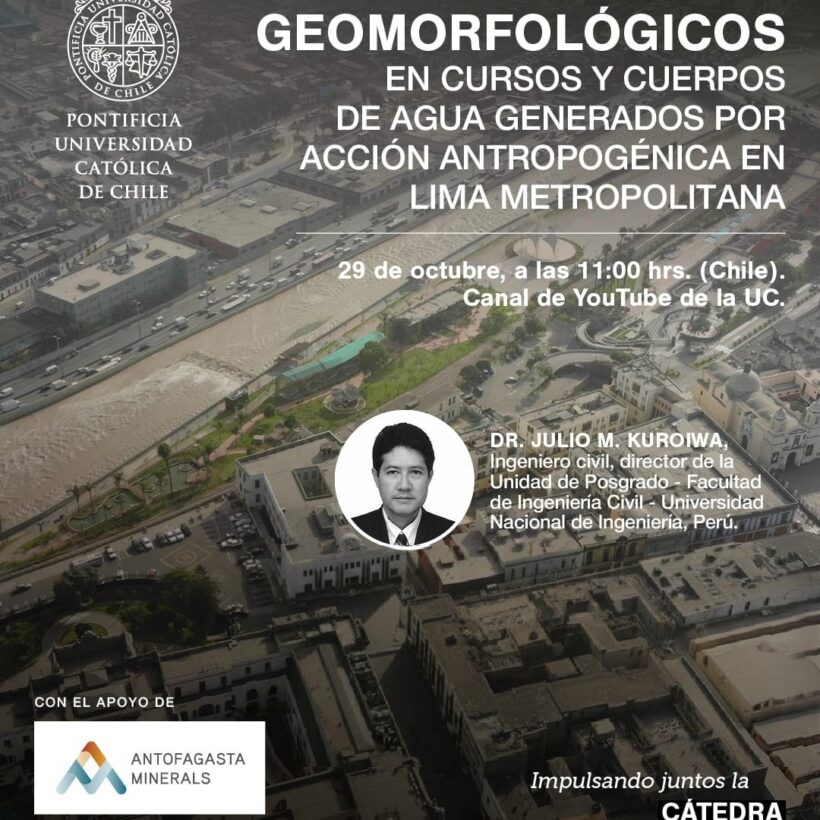 PONTIFICIA UNIVERSIDAD CATÓLICA DE CHILE

PONTIFICIA UNIVERSIDAD CATÓLICA DE CHILE

GEOMORFOLÓGICOS EN CURSOS Y CUERPOS DE AGUA GENERADOS POR ACCIÓN ANTROPOGÉNICA EN LIMA METROPOLITANA

29 de octubre, a las 11:00 hrs. (Chile). Canal de YouTube de la UC.

DR. JULIO M. KUROIWA, Ingeniero civil, director de la Unidad de Posgrado - Facultad de Ingeniería Civil - Universidad Nacional de Ingeniería, Perú.

CON EL APOYO DE

ANTOFAGASTA MINERALS

Impulsando juntos la

CÁTEDRA